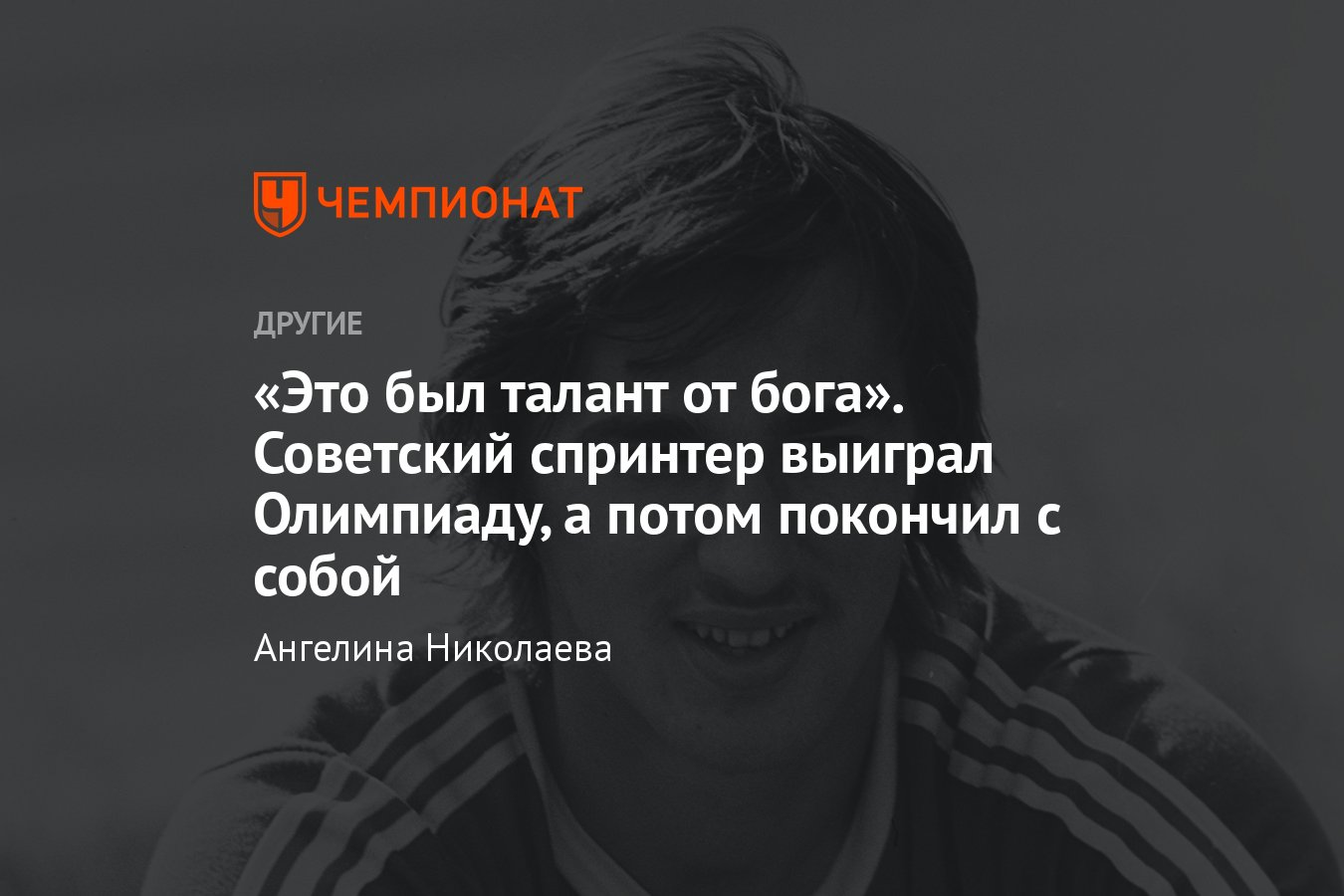 ЧЕМПИОНАТ

ДРУГИЕ

«Это был талант от бога». Советский спринтер выиграл Олимпиаду, а потом покончил с собой

Ангелина Николаева